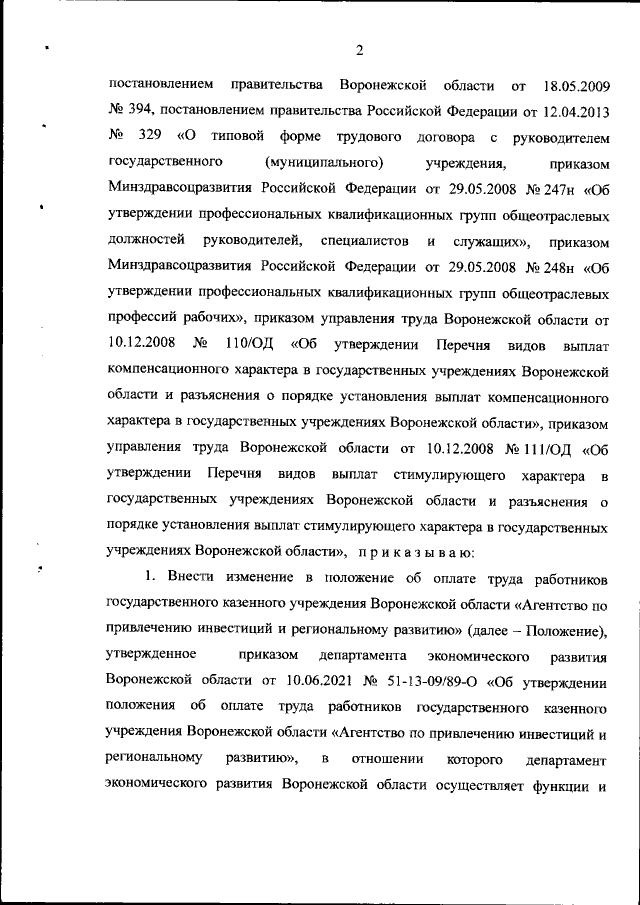 2

постановлением правительства Воронежской области от 18.05.2009 № 394, постановлением правительства Российской Федерации от 12.04.2013 № 329 «О типовой форме трудового договора с руководителем государственного (муниципального) учреждения, приказом Минздравсоцразвития Российской Федерации от 29.05.2008 № 247н «Об утверждении профессиональных квалификационных групп общеотраслевых должностей руководителей, специалистов и служащих», приказом Минздравсоцразвития Российской Федерации от 29.05.2008 № 248н «Об утверждении профессиональных квалификационных групп общеотраслевых профессий рабочих», приказом управления труда Воронежской области от 10.12.2008 № 110/ОД «Об утверждении Перечня видов выплат компенсационного характера в государственных учреждениях Воронежской области и разъяснения о порядке установления выплат компенсационного характера в государственных учреждениях Воронежской области», приказом управления труда Воронежской области от 10.12.2008 № 111/ОД «Об утверждении Перечня видов выплат стимулирующего характера в государственных учреждениях Воронежской области и разъяснения о порядке установления выплат стимулирующего характера в государственных учреждениях Воронежской области», п р и к а з ы в а ю:

1. Внести изменение в положение об оплате труда работников государственного казенного учреждения Воронежской области «Агентство по привлечению инвестиций и региональному развитию» (далее – Положение), утвержденное приказом департамента экономического развития Воронежской области от 10.06.2021 № 51-13-09/89-О «Об утверждении положения об оплате труда работников государственного казенного учреждения Воронежской области «Агентство по привлечению инвестиций и региональному развитию», в отношении которого департамент экономического развития Воронежской области осуществляет функции и